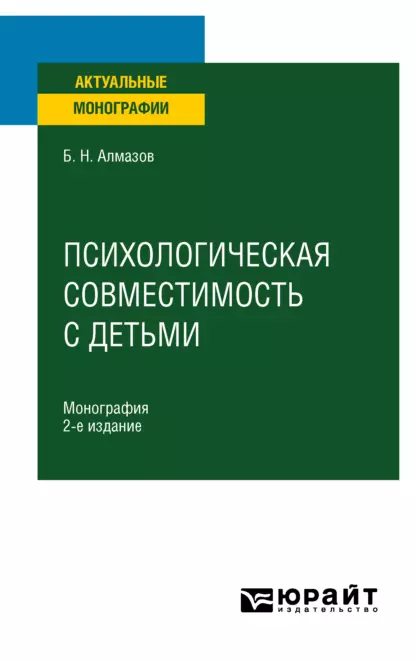 АКТУАЛЬНЫЕ
МОНОГРАФИИ

Б. Н. Алмазов

ПСИХОЛОГИЧЕСКАЯ СОВМЕСТИМОСТЬ С ДЕТЬМИ

Монография
2-е издание

ЮРАЙТ
издательство